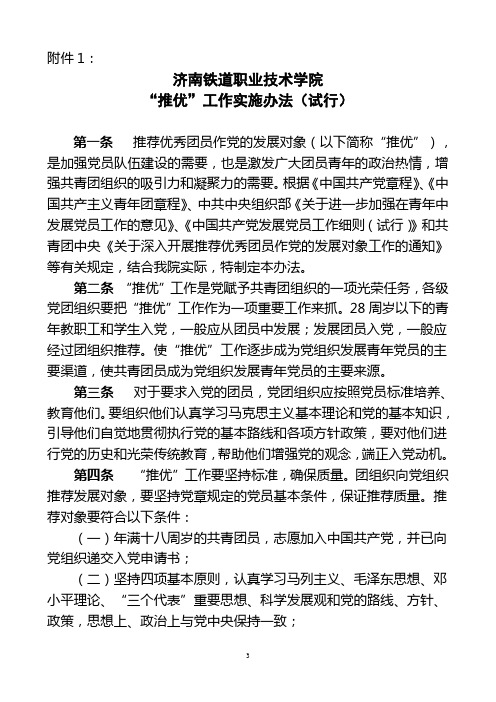 附件1：

济南铁道职业技术学院
“推优”工作实施办法（试行）

第一条　推荐优秀团员作党的发展对象（以下简称“推优”），是加强党员队伍建设的需要，也是激发广大团员青年的政治热情，增强共青团组织的吸引力和凝聚力的需要。根据《中国共产党章程》、《中国共产主义青年团章程》、中共中央组织部《关于进一步加强在青年中发展党员工作的意见》、《中国共产党发展党员工作细则（试行）》和共青团中央《关于深入开展推荐优秀团员作党的发展对象工作的通知》等有关规定，结合我院实际，特制定本办法。

第二条　“推优”工作是党赋予共青团组织的一项光荣任务，各级党团组织要把“推优”工作作为一项重要工作来抓。28周岁以下的青年教职工和学生入党，一般应从团员中发展；发展团员入党，一般应经过团组织推荐。使“推优”工作逐步成为党组织发展青年党员的主要渠道，使共青团员成为党组织发展青年党员的主要来源。

第三条　对于要求入党的团员，党团组织应按照党员标准培养、教育他们。要组织他们认真学习马克思主义基本理论和党的基本知识，引导他们自觉地贯彻执行党的基本路线和各项方针政策，要对他们进行党的历史和光荣传统教育，帮助他们增强党的观念，端正入党动机。

第四条　“推优”工作要坚持标准，确保质量。团组织向党组织推荐发展对象，要坚持党章规定的党员基本条件，保证推荐质量。推荐对象要符合以下条件：

（一）年满十八周岁的共青团员，志愿加入中国共产党，并已向党组织递交入党申请书；

（二）坚持四项基本原则，认真学习马列主义、毛泽东思想、邓小平理论、“三个代表”重要思想、科学发展观和党的路线、方针、政策，思想上、政治上与党中央保持一致；

3